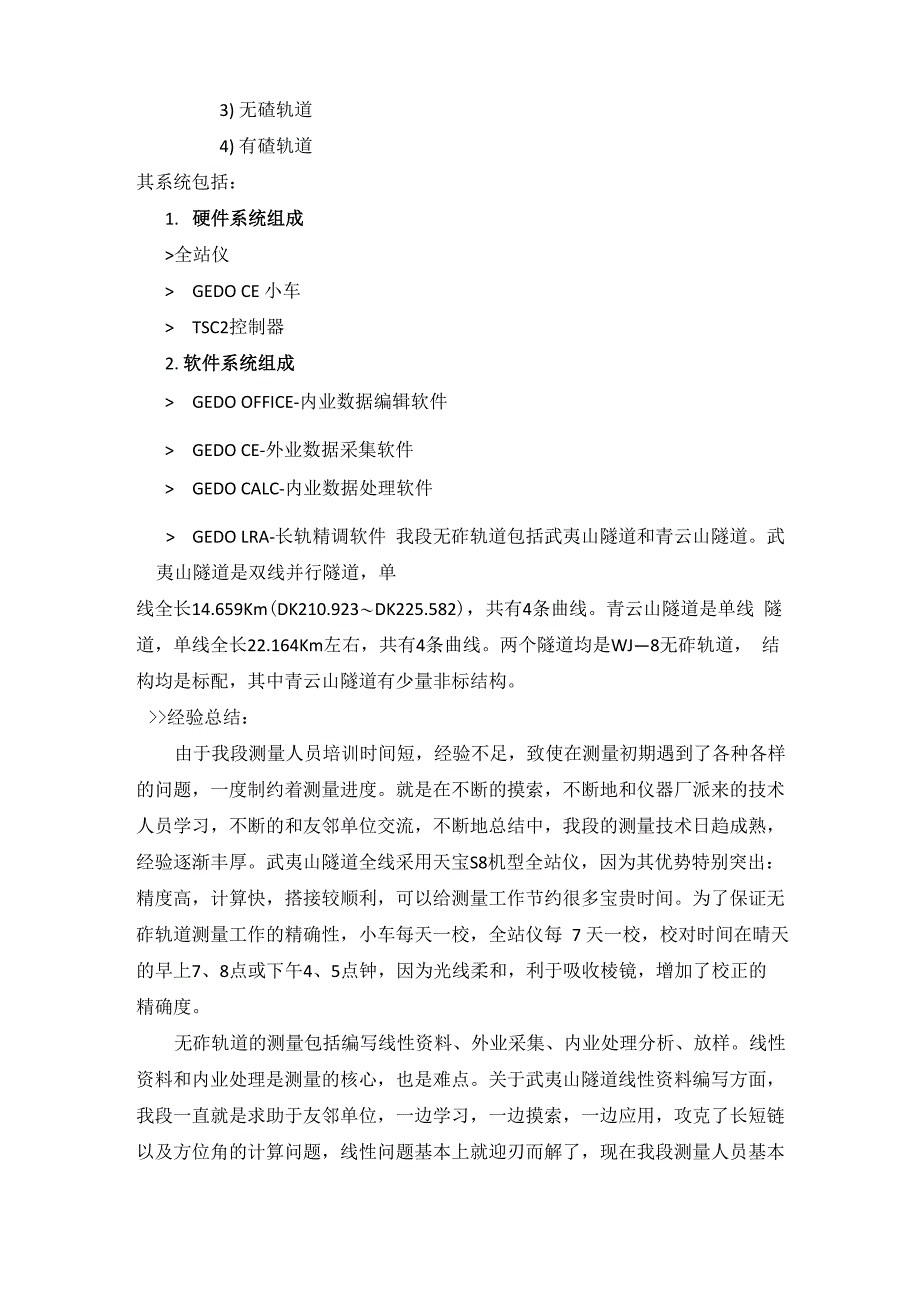 3) 无碴轨道

4) 有碴轨道

其系统包括：

1. 硬件系统组成

>全站仪

> GEDO CE 小车

> TSC2控制器

2. 软件系统组成

> GEDO OFFICE-内业数据编辑软件

> GEDO CE-外业数据采集软件

> GEDO CALC-内业数据处理软件

> GEDO LRA-长轨精调软件 我段无砟轨道包括武夷山隧道和青云山隧道。武夷山隧道是双线并行隧道，单线全长14.659Km(DK210.923～DK225.582)，共有4条曲线。青云山隧道是单线 隧道，单线全长22.164Km左右，共有4条曲线。两个隧道均是WJ—8无砟轨道， 结构均是标配，其中青云山隧道有少量非标结构。

>>经验总结：

由于我段测量人员培训时间短，经验不足，致使在测量初期遇到了各种各样的问题，一度制约着测量进度。就是在不断的摸索，不断地和仪器厂派来的技术人员学习，不断的和友邻单位交流，不断地总结中，我段的测量技术日趋成熟，经验逐渐丰厚。武夷山隧道全线采用天宝S8机型全站仪，因为其优势特别突出：精度高，计算快，搭接较顺利，可以给测量工作节约很多宝贵时间。为了保证无砟轨道测量工作的精确性，小车每天一校，全站仪每 7天一校，校对时间在晴天的早上7、8点或下午4、5点钟，因为光线柔和，利于吸收棱镜，增加了校正的精确度。

无砟轨道的测量包括编写线性资料、外业采集、内业处理分析、放样。线性资料和内业处理是测量的核心，也是难点。关于武夷山隧道线性资料编写方面，我段一直就是求助于友邻单位，一边学习，一边摸索，一边应用，攻克了长短链以及方位角的计算问题，线性问题基本上就迎刃而解了，现在我段测量人员基本